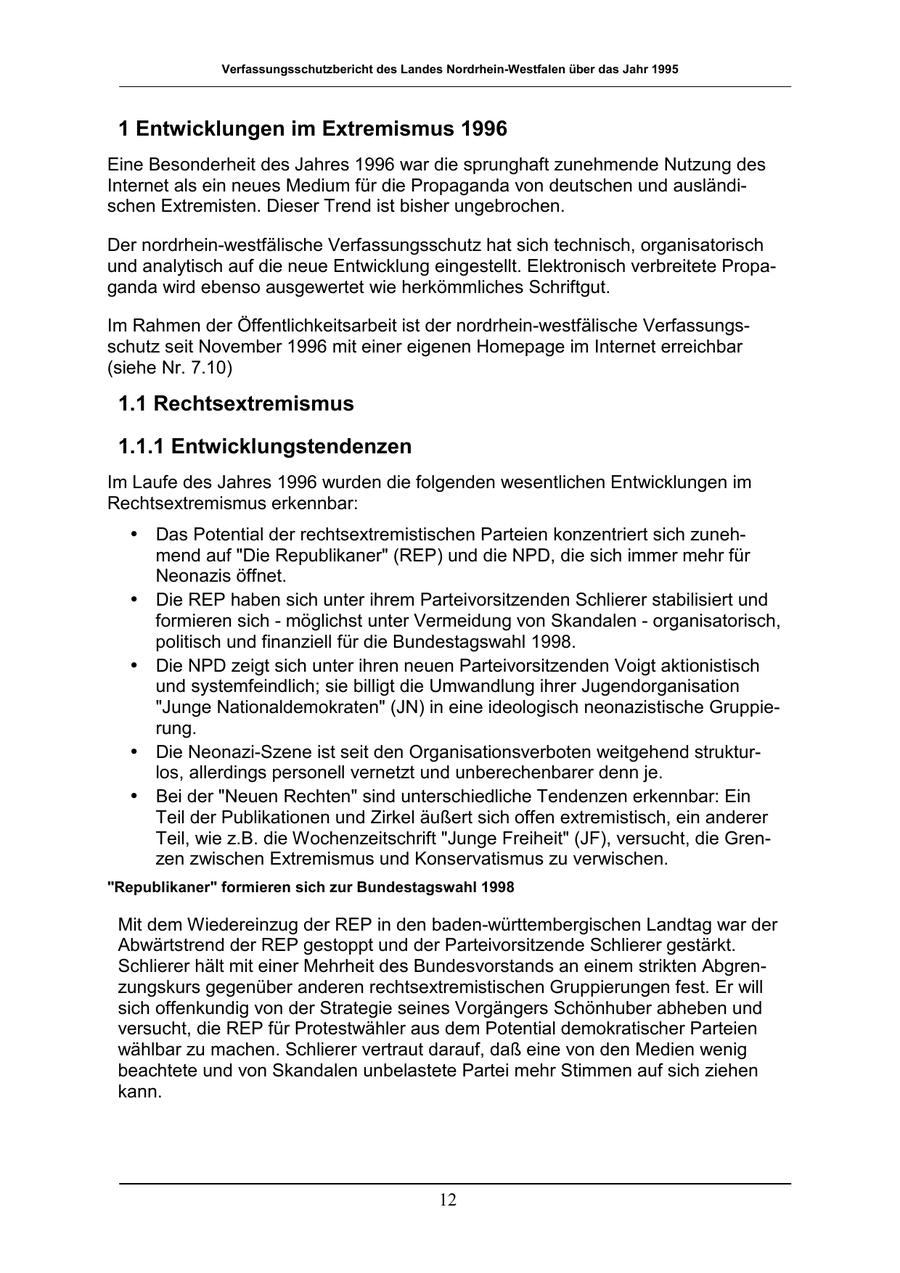 Verfassungsschutzbericht des Landes Nordrhein-Westfalen über das Jahr 1995

1 Entwicklungen im Extremismus 1996

Eine Besonderheit des Jahres 1996 war die sprunghaft zunehmende Nutzung des Internet als ein neues Medium für die Propaganda von deutschen und ausländischen Extremisten. Dieser Trend ist bisher ungebrochen.

Der nordrhein-westfälische Verfassungsschutz hat sich technisch, organisatorisch und analytisch auf die neue Entwicklung eingestellt. Elektronisch verbreitete Propaganda wird ebenso ausgewertet wie herkömmliches Schriftgut.

Im Rahmen der Öffentlichkeitsarbeit ist der nordrhein-westfälische Verfassungsschutz seit November 1996 mit einer eigenen Homepage im Internet erreichbar (siehe Nr. 7.10)

1.1 Rechtsextremismus

1.1.1 Entwicklungstendenzen

Im Laufe des Jahres 1996 wurden die folgenden wesentlichen Entwicklungen im Rechtsextremismus erkennbar:

• Das Potential der rechtsextremistischen Parteien konzentriert sich zunehmend auf "Die Republikaner" (REP) und die NPD, die sich immer mehr für Neonazis öffnet.
• Die REP haben sich unter ihrem Parteivorsitzenden Schlierer stabilisiert und formieren sich - möglichst unter Vermeidung von Skandalen - organisatorisch, politisch und finanziell für die Bundestagswahl 1998.
• Die NPD zeigt sich unter ihren neuen Parteivorsitzenden Voigt aktionistisch und systemfeindlich; sie billigt die Umwandlung ihrer Jugendorganisation "Junge Nationaldemokraten" (JN) in eine ideologisch neonazistische Gruppierung.
• Die Neonazi-Szene ist seit den Organisationsverboten weitgehend strukturlos, allerdings personell vernetzt und unberechenbarer denn je.
• Bei der "Neuen Rechten" sind unterschiedliche Tendenzen erkennbar: Ein Teil der Publikationen und Zirkel äußert sich offen extremistisch, ein anderer Teil, wie z.B. die Wochenzeitschrift "Junge Freiheit" (JF), versucht, die Grenzen zwischen Extremismus und Konservatismus zu verwischen.

"Republikaner" formieren sich zur Bundestagswahl 1998

Mit dem Wiedereinzug der REP in den baden-württembergischen Landtag war der Abwärtstrend der REP gestoppt und der Parteivorsitzende Schlierer gestärkt. Schlierer hält mit einer Mehrheit des Bundesvorstands an einem strikten Abgrenzungskurs gegenüber anderen rechtsextremistischen Gruppierungen fest. Er will sich offenkundig von der Strategie seines Vorgängers Schönhuber abheben und versucht, die REP für Protestwähler aus dem Potential demokratischer Parteien wählbar zu machen. Schlierer vertraut darauf, daß eine von den Medien wenig beachtete und von Skandalen unbelastete Partei mehr Stimmen auf sich ziehen kann.

12